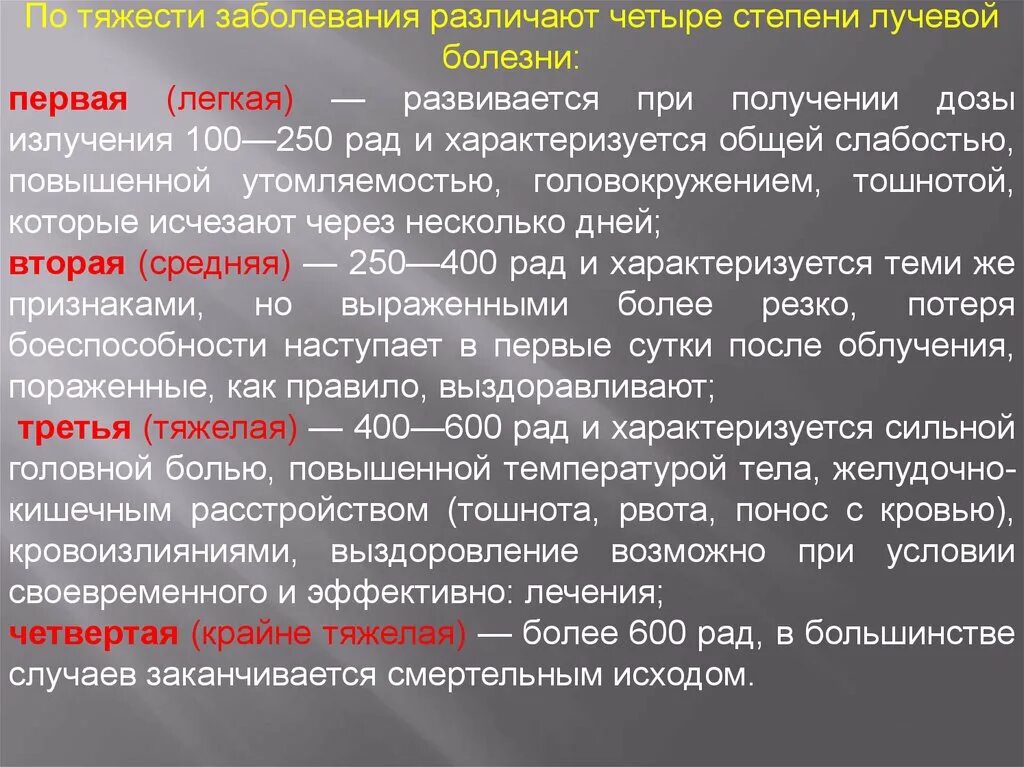 По тяжести заболевания различают четыре степени лучевой болезни:

первая (легкая) — развивается при получении дозы излучения 100—250 рад и характеризуется общей слабостью, повышенной утомляемостью, головокружением, тошнотой, которые исчезают через несколько дней;

вторая (средняя) — 250—400 рад и характеризуется теми же признаками, но выраженными более резко, потеря боеспособности наступает в первые сутки после облучения, пораженные, как правило, выздоравливают;

третья (тяжелая) — 400—600 рад и характеризуется сильной головной болью, повышенной температурой тела, желудочно-кишечным расстройством (тошнота, рвота, понос с кровью), кровоизлияниями, выздоровление возможно при условии своевременного и эффективно: лечения;

четвертая (крайне тяжелая) — более 600 рад, в большинстве случаев заканчивается смертельным исходом.